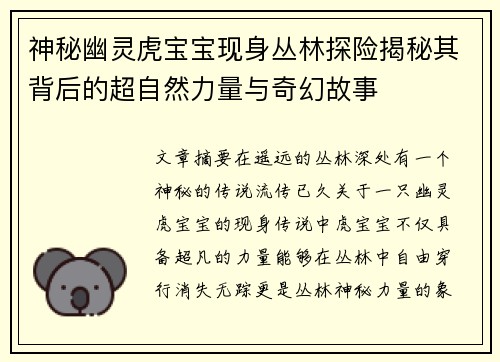 神秘幽灵虎宝宝现身丛林探险揭秘其背后的超自然力量与奇幻故事

文章摘要在遥远的丛林深处有一个神秘的传说流传已久关于一只幽灵虎宝宝的现身传说中虎宝宝不仅具备超凡的力量能够在丛林中自由穿行消失无踪更是丛林神秘力量的象